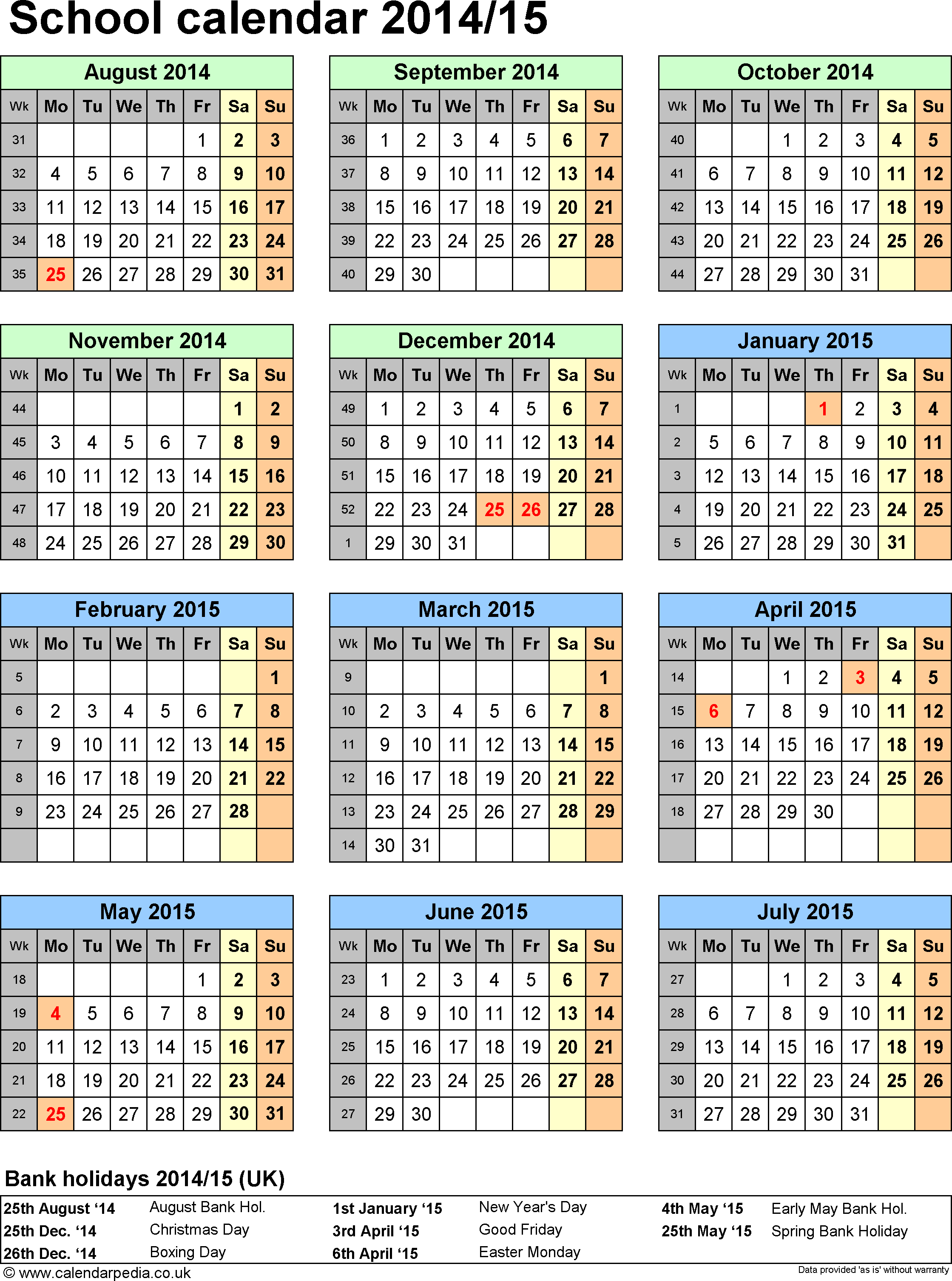 School calendar 2014/15

August 2014

| Wk | Mo | Tu | We | Th | Fr | Sa | Su |
|---|---|---|---|---|---|---|---|
| 31 | | | | | 1 | 2 | 3 |
| 32 | 4 | 5 | 6 | 7 | 8 | 9 | 10 |
| 33 | 11 | 12 | 13 | 14 | 15 | 16 | 17 |
| 34 | 18 | 19 | 20 | 21 | 22 | 23 | 24 |
| 35 | 25 | 26 | 27 | 28 | 29 | 30 | 31 |

September 2014

| Wk | Mo | Tu | We | Th | Fr | Sa | Su |
|---|---|---|---|---|---|---|---|
| 36 | 1 | 2 | 3 | 4 | 5 | 6 | 7 |
| 37 | 8 | 9 | 10 | 11 | 12 | 13 | 14 |
| 38 | 15 | 16 | 17 | 18 | 19 | 20 | 21 |
| 39 | 22 | 23 | 24 | 25 | 26 | 27 | 28 |
| 40 | 29 | 30 | | | | | |

October 2014

| Wk | Mo | Tu | We | Th | Fr | Sa | Su |
|---|---|---|---|---|---|---|---|
| 40 | | | 1 | 2 | 3 | 4 | 5 |
| 41 | 6 | 7 | 8 | 9 | 10 | 11 | 12 |
| 42 | 13 | 14 | 15 | 16 | 17 | 18 | 19 |
| 43 | 20 | 21 | 22 | 23 | 24 | 25 | 26 |
| 44 | 27 | 28 | 29 | 30 | 31 | | |

November 2014

| Wk | Mo | Tu | We | Th | Fr | Sa | Su |
|---|---|---|---|---|---|---|---|
| 44 | | | | | | 1 | 2 |
| 45 | 3 | 4 | 5 | 6 | 7 | 8 | 9 |
| 46 | 10 | 11 | 12 | 13 | 14 | 15 | 16 |
| 47 | 17 | 18 | 19 | 20 | 21 | 22 | 23 |
| 48 | 24 | 25 | 26 | 27 | 28 | 29 | 30 |

December 2014

| Wk | Mo | Tu | We | Th | Fr | Sa | Su |
|---|---|---|---|---|---|---|---|
| 49 | 1 | 2 | 3 | 4 | 5 | 6 | 7 |
| 50 | 8 | 9 | 10 | 11 | 12 | 13 | 14 |
| 51 | 15 | 16 | 17 | 18 | 19 | 20 | 21 |
| 52 | 22 | 23 | 24 | 25 | 26 | 27 | 28 |
| 1 | 29 | 30 | 31 | | | | |

January 2015

| Wk | Mo | Tu | We | Th | Fr | Sa | Su |
|---|---|---|---|---|---|---|---|
| 1 | | | | 1 | 2 | 3 | 4 |
| 2 | 5 | 6 | 7 | 8 | 9 | 10 | 11 |
| 3 | 12 | 13 | 14 | 15 | 16 | 17 | 18 |
| 4 | 19 | 20 | 21 | 22 | 23 | 24 | 25 |
| 5 | 26 | 27 | 28 | 29 | 30 | 31 | |

February 2015

| Wk | Mo | Tu | We | Th | Fr | Sa | Su |
|---|---|---|---|---|---|---|---|
| 5 | | | | | | | 1 |
| 6 | 2 | 3 | 4 | 5 | 6 | 7 | 8 |
| 7 | 9 | 10 | 11 | 12 | 13 | 14 | 15 |
| 8 | 16 | 17 | 18 | 19 | 20 | 21 | 22 |
| 9 | 23 | 24 | 25 | 26 | 27 | 28 | |
| | | | | | | | |

March 2015

| Wk | Mo | Tu | We | Th | Fr | Sa | Su |
|---|---|---|---|---|---|---|---|
| 9 | | | | | | | 1 |
| 10 | 2 | 3 | 4 | 5 | 6 | 7 | 8 |
| 11 | 9 | 10 | 11 | 12 | 13 | 14 | 15 |
| 12 | 16 | 17 | 18 | 19 | 20 | 21 | 22 |
| 13 | 23 | 24 | 25 | 26 | 27 | 28 | 29 |
| 14 | 30 | 31 | | | | | |

April 2015

| Wk | Mo | Tu | We | Th | Fr | Sa | Su |
|---|---|---|---|---|---|---|---|
| 14 | | | 1 | 2 | 3 | 4 | 5 |
| 15 | 6 | 7 | 8 | 9 | 10 | 11 | 12 |
| 16 | 13 | 14 | 15 | 16 | 17 | 18 | 19 |
| 17 | 20 | 21 | 22 | 23 | 24 | 25 | 26 |
| 18 | 27 | 28 | 29 | 30 | | | |
| | | | | | | | |

May 2015

| Wk | Mo | Tu | We | Th | Fr | Sa | Su |
|---|---|---|---|---|---|---|---|
| 18 | | | | | 1 | 2 | 3 |
| 19 | 4 | 5 | 6 | 7 | 8 | 9 | 10 |
| 20 | 11 | 12 | 13 | 14 | 15 | 16 | 17 |
| 21 | 18 | 19 | 20 | 21 | 22 | 23 | 24 |
| 22 | 25 | 26 | 27 | 28 | 29 | 30 | 31 |

June 2015

| Wk | Mo | Tu | We | Th | Fr | Sa | Su |
|---|---|---|---|---|---|---|---|
| 23 | 1 | 2 | 3 | 4 | 5 | 6 | 7 |
| 24 | 8 | 9 | 10 | 11 | 12 | 13 | 14 |
| 25 | 15 | 16 | 17 | 18 | 19 | 20 | 21 |
| 26 | 22 | 23 | 24 | 25 | 26 | 27 | 28 |
| 27 | 29 | 30 | | | | | |

July 2015

| Wk | Mo | Tu | We | Th | Fr | Sa | Su |
|---|---|---|---|---|---|---|---|
| 27 | | | 1 | 2 | 3 | 4 | 5 |
| 28 | 6 | 7 | 8 | 9 | 10 | 11 | 12 |
| 29 | 13 | 14 | 15 | 16 | 17 | 18 | 19 |
| 30 | 20 | 21 | 22 | 23 | 24 | 25 | 26 |
| 31 | 27 | 28 | 29 | 30 | 31 | | |

Bank holidays 2014/15 (UK)

| | | | | | |
|---|---|---|---|---|---|
| 25th August '14 | August Bank Hol. | 1st January '15 | New Year's Day | 4th May '15 | Early May Bank Hol. |
| 25th Dec. '14 | Christmas Day | 3rd April '15 | Good Friday | 25th May '15 | Spring Bank Holiday |
| 26th Dec. '14 | Boxing Day | 6th April '15 | Easter Monday | | |

© www.calendarpedia.co.uk
Data provided 'as is' without warranty